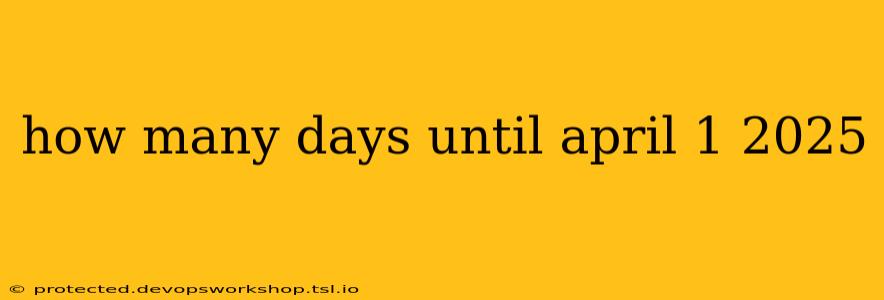 how many days until april 1 2025

© protected.devopsworkshop.tsl.io